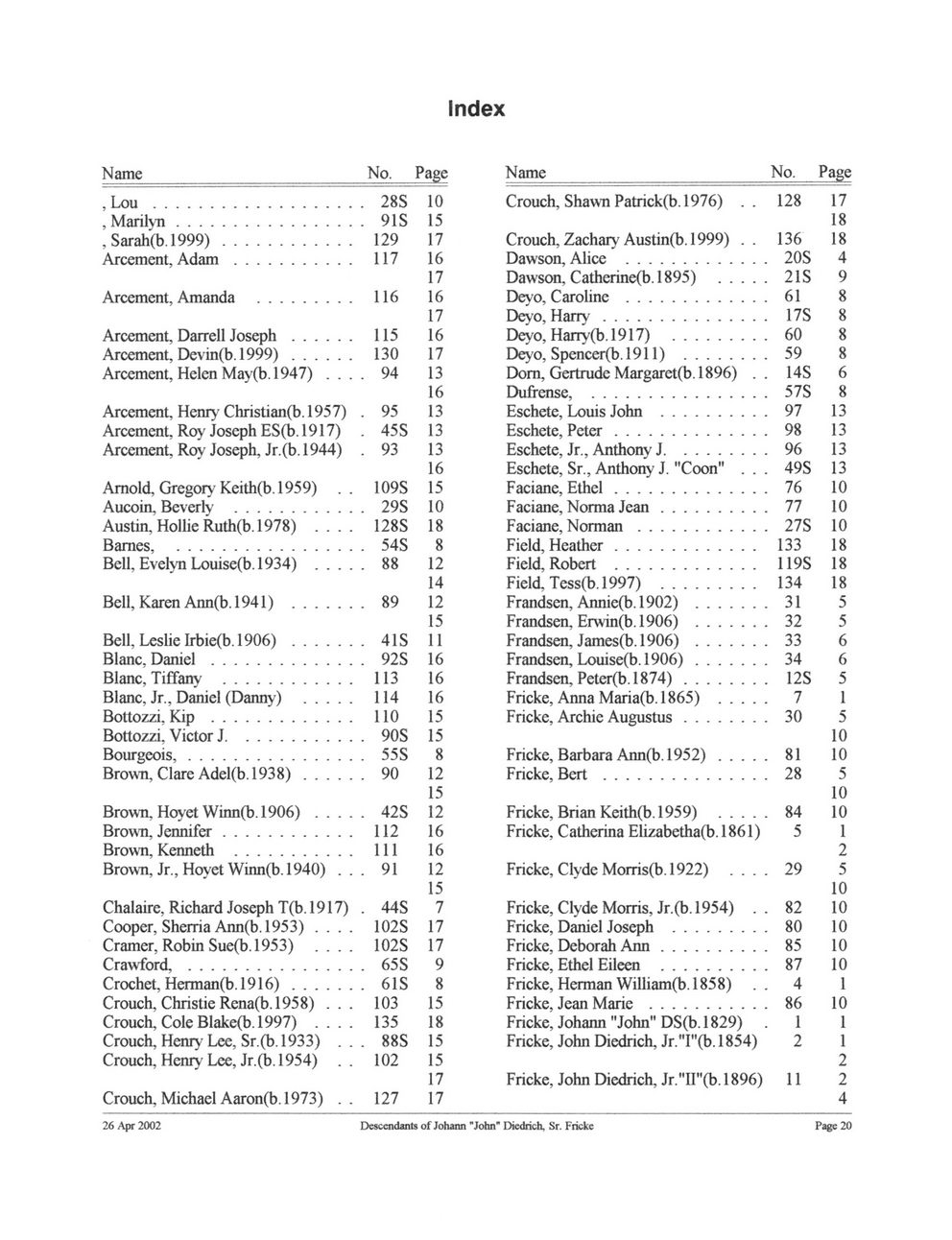 Index

| Name | No. | Page |
|---|---|---|
| , Lou | 28S | 10 |
| , Marilyn | 91S | 15 |
| , Sarah(b.1999) | 129 | 17 |
| Arcement, Adam | 117 | 16 |
| | | 17 |
| Arcement, Amanda | 116 | 16 |
| | | 17 |
| Arcement, Darrell Joseph | 115 | 16 |
| Arcement, Devin(b.1999) | 130 | 17 |
| Arcement, Helen May(b.1947) | 94 | 13 |
| | | 16 |
| Arcement, Henry Christian(b.1957) | 95 | 13 |
| Arcement, Roy Joseph ES(b.1917) | 45S | 13 |
| Arcement, Roy Joseph, Jr.(b.1944) | 93 | 13 |
| | | 16 |
| Arnold, Gregory Keith(b.1959) | 109S | 15 |
| Aucoin, Beverly | 29S | 10 |
| Austin, Hollie Ruth(b.1978) | 128S | 18 |
| Barnes, | 54S | 8 |
| Bell, Evelyn Louise(b.1934) | 88 | 12 |
| | | 14 |
| Bell, Karen Ann(b.1941) | 89 | 12 |
| | | 15 |
| Bell, Leslie Irbie(b.1906) | 41S | 11 |
| Blanc, Daniel | 92S | 16 |
| Blanc, Tiffany | 113 | 16 |
| Blanc, Jr., Daniel (Danny) | 114 | 16 |
| Bottozzi, Kip | 110 | 15 |
| Bottozzi, Victor J. | 90S | 15 |
| Bourgeois, | 55S | 8 |
| Brown, Clare Adel(b.1938) | 90 | 12 |
| | | 15 |
| Brown, Hoyet Winn(b.1906) | 42S | 12 |
| Brown, Jennifer | 112 | 16 |
| Brown, Kenneth | 111 | 16 |
| Brown, Jr., Hoyet Winn(b.1940) | 91 | 12 |
| | | 15 |
| Chalaire, Richard Joseph T(b.1917) | 44S | 7 |
| Cooper, Sherria Ann(b.1953) | 102S | 17 |
| Cramer, Robin Sue(b.1953) | 102S | 17 |
| Crawford, | 65S | 9 |
| Crochet, Herman(b.1916) | 61S | 8 |
| Crouch, Christie Rena(b.1958) | 103 | 15 |
| Crouch, Cole Blake(b.1997) | 135 | 18 |
| Crouch, Henry Lee, Sr.(b.1933) | 88S | 15 |
| Crouch, Henry Lee, Jr.(b.1954) | 102 | 15 |
| | | 17 |
| Crouch, Michael Aaron(b.1973) | 127 | 17 |

| Name | No. | Page |
|---|---|---|
| Crouch, Shawn Patrick(b.1976) | 128 | 17 |
| | | 18 |
| Crouch, Zachary Austin(b.1999) | 136 | 18 |
| Dawson, Alice | 20S | 4 |
| Dawson, Catherine(b.1895) | 21S | 9 |
| Deyo, Caroline | 61 | 8 |
| Deyo, Harry | 17S | 8 |
| Deyo, Harry(b.1917) | 60 | 8 |
| Deyo, Spencer(b.1911) | 59 | 8 |
| Dorn, Gertrude Margaret(b.1896) | 14S | 6 |
| Dufrense, | 57S | 8 |
| Eschete, Louis John | 97 | 13 |
| Eschete, Peter | 98 | 13 |
| Eschete, Jr., Anthony J. | 96 | 13 |
| Eschete, Sr., Anthony J. "Coon" | 49S | 13 |
| Faciane, Ethel | 76 | 10 |
| Faciane, Norma Jean | 77 | 10 |
| Faciane, Norman | 27S | 10 |
| Field, Heather | 133 | 18 |
| Field, Robert | 119S | 18 |
| Field, Tess(b.1997) | 134 | 18 |
| Frandsen, Annie(b.1902) | 31 | 5 |
| Frandsen, Erwin(b.1906) | 32 | 5 |
| Frandsen, James(b.1906) | 33 | 6 |
| Frandsen, Louise(b.1906) | 34 | 6 |
| Frandsen, Peter(b.1874) | 12S | 5 |
| Fricke, Anna Maria(b.1865) | 7 | 1 |
| Fricke, Archie Augustus | 30 | 5 |
| | | 10 |
| Fricke, Barbara Ann(b.1952) | 81 | 10 |
| Fricke, Bert | 28 | 5 |
| | | 10 |
| Fricke, Brian Keith(b.1959) | 84 | 10 |
| Fricke, Catherina Elizabetha(b.1861) | 5 | 1 |
| | | 2 |
| Fricke, Clyde Morris(b.1922) | 29 | 5 |
| | | 10 |
| Fricke, Clyde Morris, Jr.(b.1954) | 82 | 10 |
| Fricke, Daniel Joseph | 80 | 10 |
| Fricke, Deborah Ann | 85 | 10 |
| Fricke, Ethel Eileen | 87 | 10 |
| Fricke, Herman William(b.1858) | 4 | 1 |
| Fricke, Jean Marie | 86 | 10 |
| Fricke, Johann "John" DS(b.1829) | 1 | 1 |
| Fricke, John Diedrich, Jr."I"(b.1854) | 2 | 1 |
| | | 2 |
| Fricke, John Diedrich, Jr."II"(b.1896) | 11 | 2 |
| | | 4 |

26 Apr 2002 Descendants of Johann "John" Diedrich, Sr. Fricke Page 20